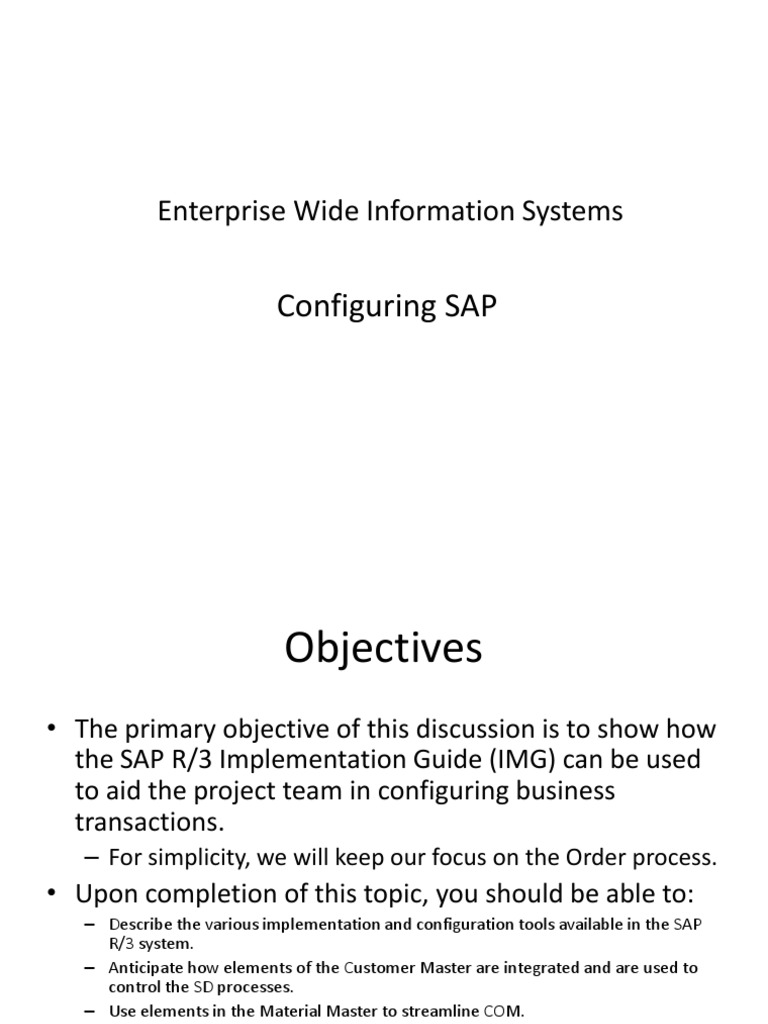 Enterprise Wide Information Systems

Configuring SAP

Objectives

• The primary objective of this discussion is to show how the SAP R/3 Implementation Guide (IMG) can be used to aid the project team in configuring business transactions.

– For simplicity, we will keep our focus on the Order process.

• Upon completion of this topic, you should be able to:

– Describe the various implementation and configuration tools available in the SAP R/3 system.

– Anticipate how elements of the Customer Master are integrated and are used to control the SD processes.

– Use elements in the Material Master to streamline COM.